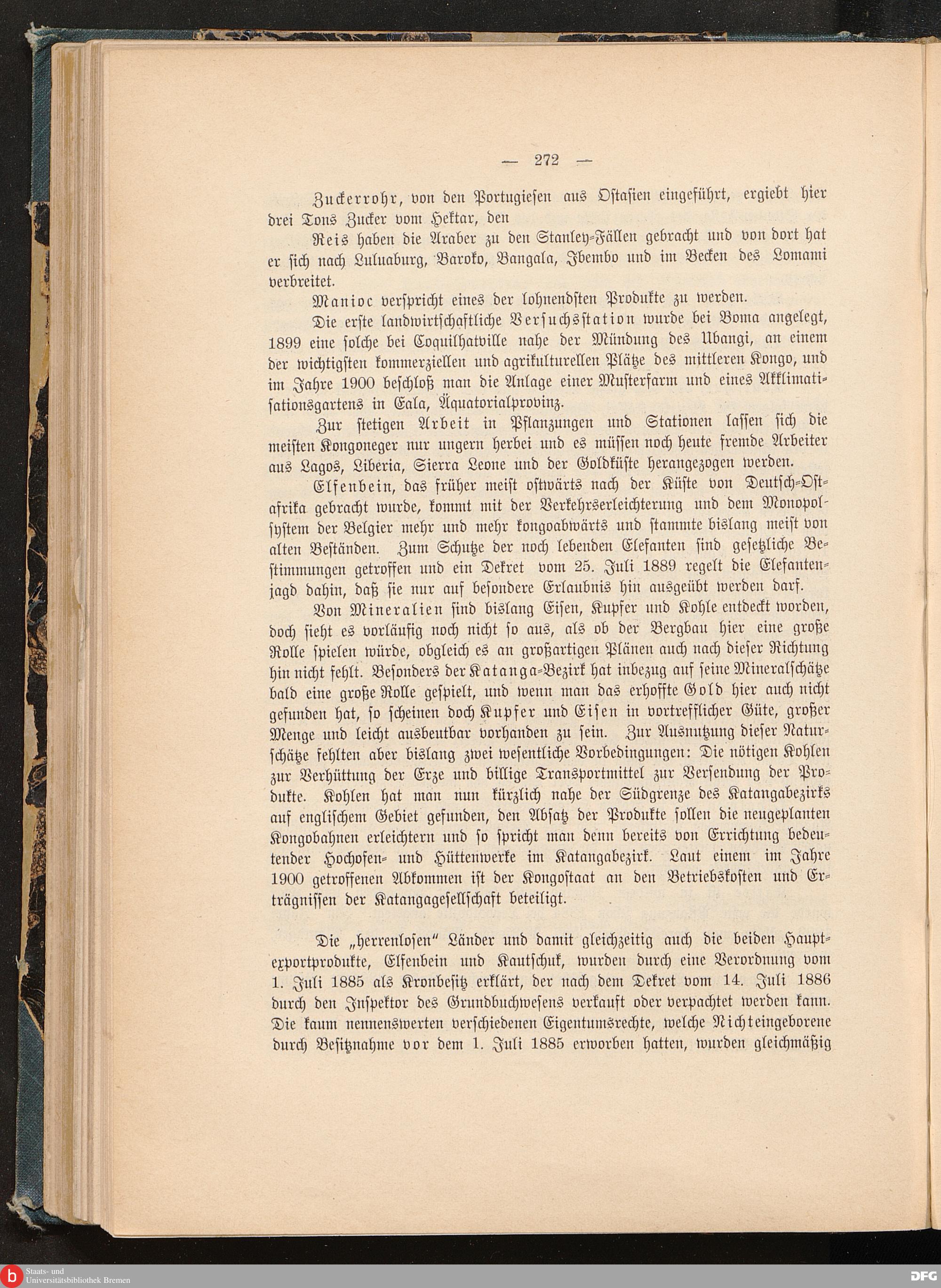 — 272 —

Zuckerrohr, von den Portugiesen aus Ostasien eingeführt, ergiebt hier drei Tons Zucker vom Hektar, den

Reis haben die Araber zu den Stanley-Fällen gebracht und von dort hat er sich nach Luluaburg, Baroko, Bangala, Ibembo und im Becken des Lomami verbreitet.

Manioc verspricht eines der lohnendsten Produkte zu werden.

Die erste landwirtschaftliche Versuchsstation wurde bei Boma angelegt, 1899 eine solche bei Coquilhatville nahe der Mündung des Ubangi, an einem der wichtigsten kommerziellen und agrikulturellen Plätze des mittleren Kongo, und im Jahre 1900 beschloß man die Anlage einer Musterfarm und eines Akklimatisationsgartens in Eala, Äquatorialprovinz.

Zur stetigen Arbeit in Pflanzungen und Stationen lassen sich die meisten Kongoneger nur ungern herbei und es müssen noch heute fremde Arbeiter aus Lagos, Liberia, Sierra Leone und der Goldküste herangezogen werden.

Elfenbein, das früher meist ostwärts nach der Küste von Deutsch-Ostafrika gebracht wurde, kommt mit der Verkehrserleichterung und dem Monopolsystem der Belgier mehr und mehr kongoabwärts und stammte bislang meist von alten Beständen. Zum Schutze der noch lebenden Elefanten sind gesetzliche Bestimmungen getroffen und ein Dekret vom 25. Juli 1889 regelt die Elefantenjagd dahin, daß sie nur auf besondere Erlaubnis hin ausgeübt werden darf.

Von Mineralien sind bislang Eisen, Kupfer und Kohle entdeckt worden, doch sieht es vorläufig noch nicht so aus, als ob der Bergbau hier eine große Rolle spielen würde, obgleich es an großartigen Plänen auch nach dieser Richtung hin nicht fehlt. Besonders der Katanga-Bezirk hat inbezug auf seine Mineralschätze bald eine große Rolle gespielt, und wenn man das erhoffte Gold hier auch nicht gefunden hat, so scheinen doch Kupfer und Eisen in vortrefflicher Güte, großer Menge und leicht ausbeutbar vorhanden zu sein. Zur Ausnutzung dieser Naturschätze fehlten aber bislang zwei wesentliche Vorbedingungen: Die nötigen Kohlen zur Verhüttung der Erze und billige Transportmittel zur Versendung der Produkte. Kohlen hat man nun kürzlich nahe der Südgrenze des Katangabezirks auf englischem Gebiet gefunden, den Absatz der Produkte sollen die neugeplanten Kongobahnen erleichtern und so spricht man denn bereits von Errichtung bedeutender Hochofen- und Hüttenwerke im Katangabezirk. Laut einem im Jahre 1900 getroffenen Abkommen ist der Kongostaat an den Betriebskosten und Erträgnissen der Katangagesellschaft beteiligt.

Die „herrenlosen" Länder und damit gleichzeitig auch die beiden Hauptexportprodukte, Elfenbein und Kautschuk, wurden durch eine Verordnung vom 1. Juli 1885 als Kronbesitz erklärt, der nach dem Dekret vom 14. Juli 1886 durch den Inspektor des Grundbuchwesens verkauft oder verpachtet werden kann. Die kaum nennenswerten verschiedenen Eigentumsrechte, welche Nichteingeborene durch Besitznahme vor dem 1. Juli 1885 erworben hatten, wurden gleichmäßig

Staats- und Universitätsbibliothek Bremen

DFG